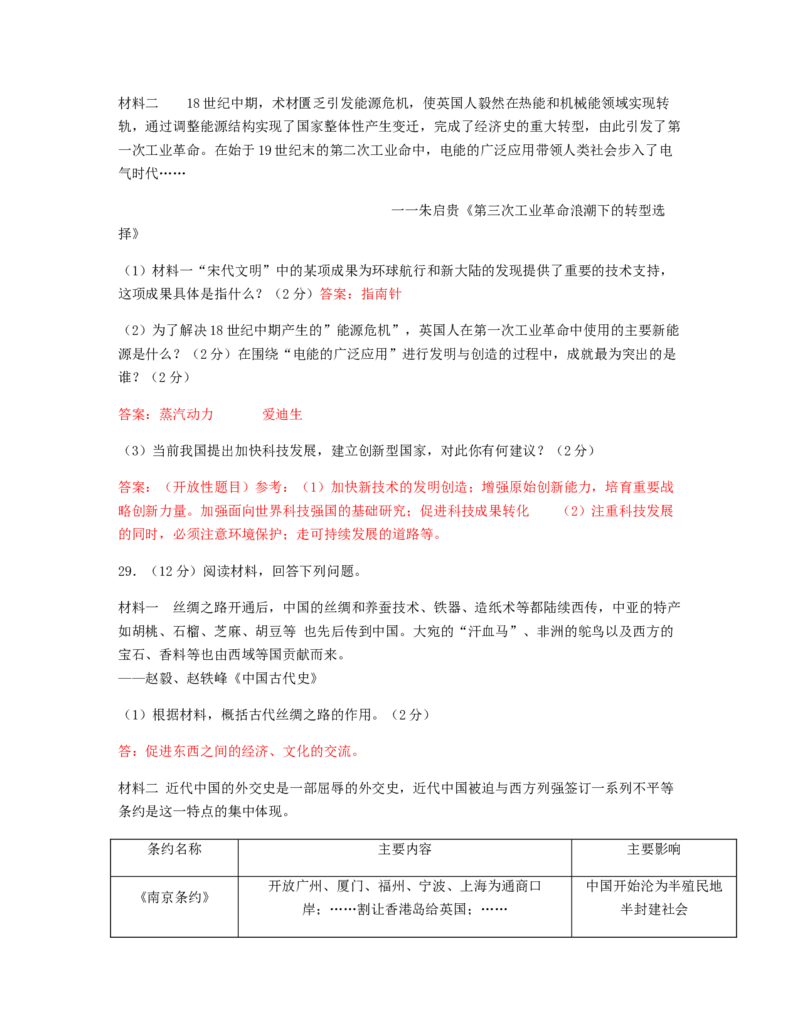 材料二　　18世纪中期，术材匮乏引发能源危机，使英国人毅然在热能和机械能领域实现转轨，通过调整能源结构实现了国家整体性产生变迁，完成了经济史的重大转型，由此引发了第一次工业革命。在始于19世纪末的第二次工业命中，电能的广泛应用带领人类社会步入了电气时代……

一一朱启贵《第三次工业革命浪潮下的转型选择》

（1）材料一“宋代文明”中的某项成果为环球航行和新大陆的发现提供了重要的技术支持，这项成果具体是指什么？（2分）答案：指南针

（2）为了解决18世纪中期产生的”能源危机”，英国人在第一次工业革命中使用的主要新能源是什么？（2分）在围绕“电能的广泛应用”进行发明与创造的过程中，成就最为突出的是谁？（2分）

答案：蒸汽动力　　　爱迪生

（3）当前我国提出加快科技发展，建立创新型国家，对此你有何建议？（2分）

答案：（开放性题目）参考：（1）加快新技术的发明创造；增强原始创新能力，培育重要战略创新力量。加强面向世界科技强国的基础研究；促进科技成果转化　　（2）注重科技发展的同时，必须注意环境保护；走可持续发展的道路等。

29．（12分）阅读材料，回答下列问题。

材料一　丝绸之路开通后，中国的丝绸和养蚕技术、铁器、造纸术等都陆续西传，中亚的特产如胡桃、石榴、芝麻、胡豆等 也先后传到中国。大宛的“汗血马”、非洲的鸵鸟以及西方的宝石、香料等也由西域等国贡献而来。
——赵毅、赵轶峰《中国古代史》

（1）根据材料，概括古代丝绸之路的作用。（2分）

答：促进东西之间的经济、文化的交流。

材料二 近代中国的外交史是一部屈辱的外交史，近代中国被迫与西方列强签订一系列不平等条约是这一特点的集中体现。

| 条约名称 | 主要内容 | 主要影响 |
|---|---|---|
| 《南京条约》 | 开放广州、厦门、福州、宁波、上海为通商口岸；……割让香港岛给英国；…… | 中国开始沦为半殖民地半封建社会 |